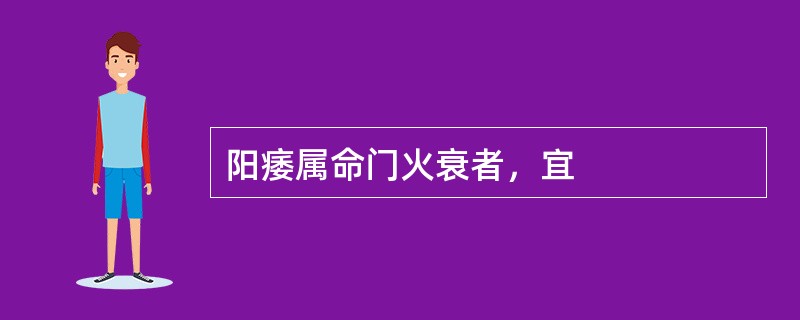 阳痿属命门火衰者，宜